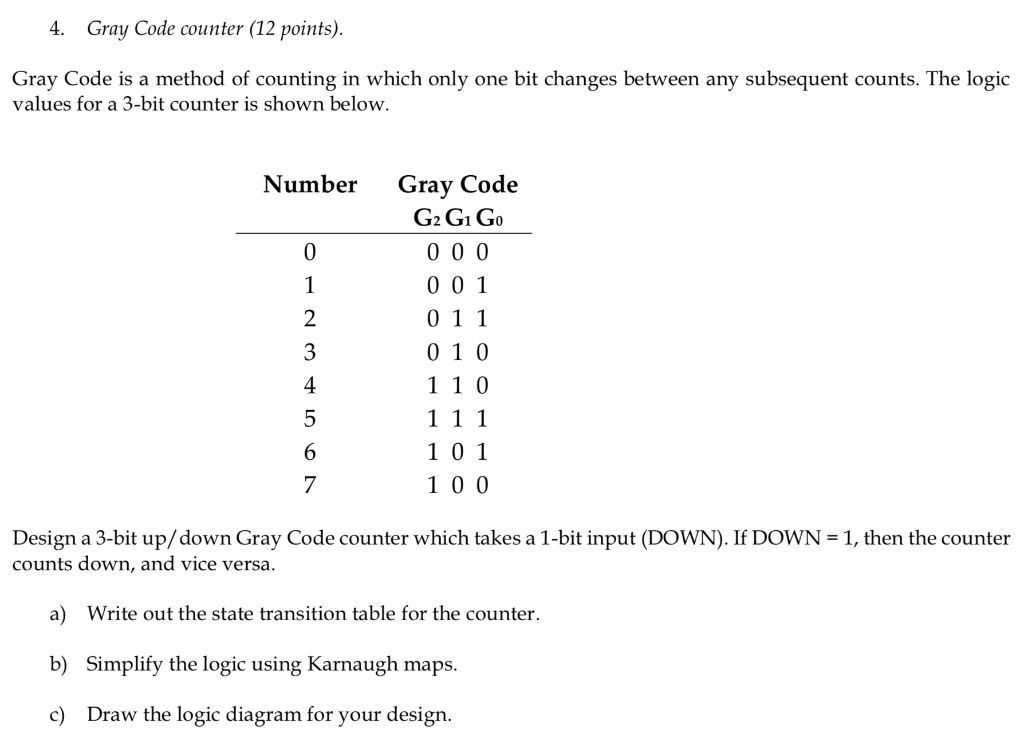 4. Gray Code counter (12 points).

Gray Code is a method of counting in which only one bit changes between any subsequent counts. The logic values for a 3-bit counter is shown below.

| Number | Gray Code $G_2\,G_1\,G_0$ |
|---|---|
| 0 | 0 0 0 |
| 1 | 0 0 1 |
| 2 | 0 1 1 |
| 3 | 0 1 0 |
| 4 | 1 1 0 |
| 5 | 1 1 1 |
| 6 | 1 0 1 |
| 7 | 1 0 0 |

Design a 3-bit up/down Gray Code counter which takes a 1-bit input (DOWN). If DOWN = 1, then the counter counts down, and vice versa.

a) Write out the state transition table for the counter.

b) Simplify the logic using Karnaugh maps.

c) Draw the logic diagram for your design.